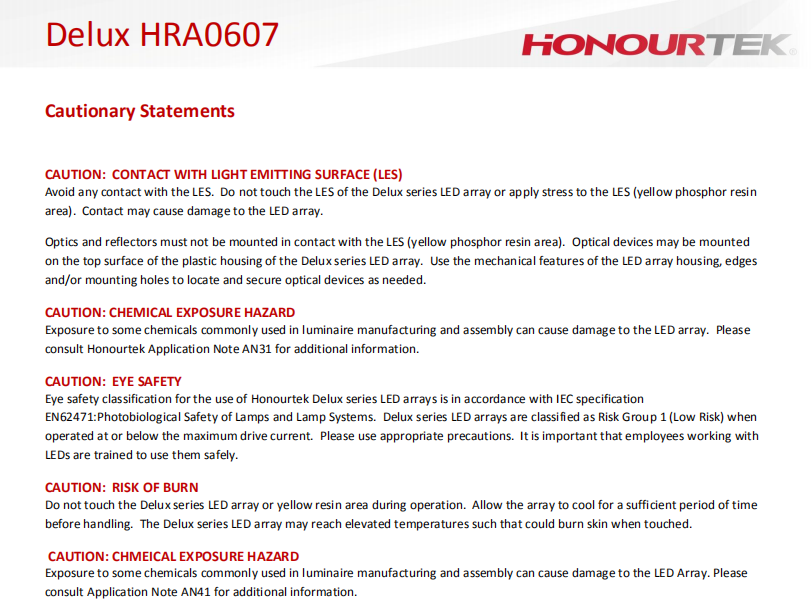 Delux HRA0607

HONOURTEK

Cautionary Statements

CAUTION: CONTACT WITH LIGHT EMITTING SURFACE (LES)
Avoid any contact with the LES. Do not touch the LES of the Delux series LED array or apply stress to the LES (yellow phosphor resin area). Contact may cause damage to the LED array.

Optics and reflectors must not be mounted in contact with the LES (yellow phosphor resin area). Optical devices may be mounted on the top surface of the plastic housing of the Delux series LED array. Use the mechanical features of the LED array housing, edges and/or mounting holes to locate and secure optical devices as needed.

CAUTION: CHEMICAL EXPOSURE HAZARD
Exposure to some chemicals commonly used in luminaire manufacturing and assembly can cause damage to the LED array. Please consult Honourtek Application Note AN31 for additional information.

CAUTION: EYE SAFETY
Eye safety classification for the use of Honourtek Delux series LED arrays is in accordance with IEC specification EN62471:Photobiological Safety of Lamps and Lamp Systems. Delux series LED arrays are classified as Risk Group 1 (Low Risk) when operated at or below the maximum drive current. Please use appropriate precautions. It is important that employees working with LEDs are trained to use them safely.

CAUTION: RISK OF BURN
Do not touch the Delux series LED array or yellow resin area during operation. Allow the array to cool for a sufficient period of time before handling. The Delux series LED array may reach elevated temperatures such that could burn skin when touched.

CAUTION: CHMEICAL EXPOSURE HAZARD
Exposure to some chemicals commonly used in luminaire manufacturing and assembly can cause damage to the LED Array. Please consult Application Note AN41 for additional information.